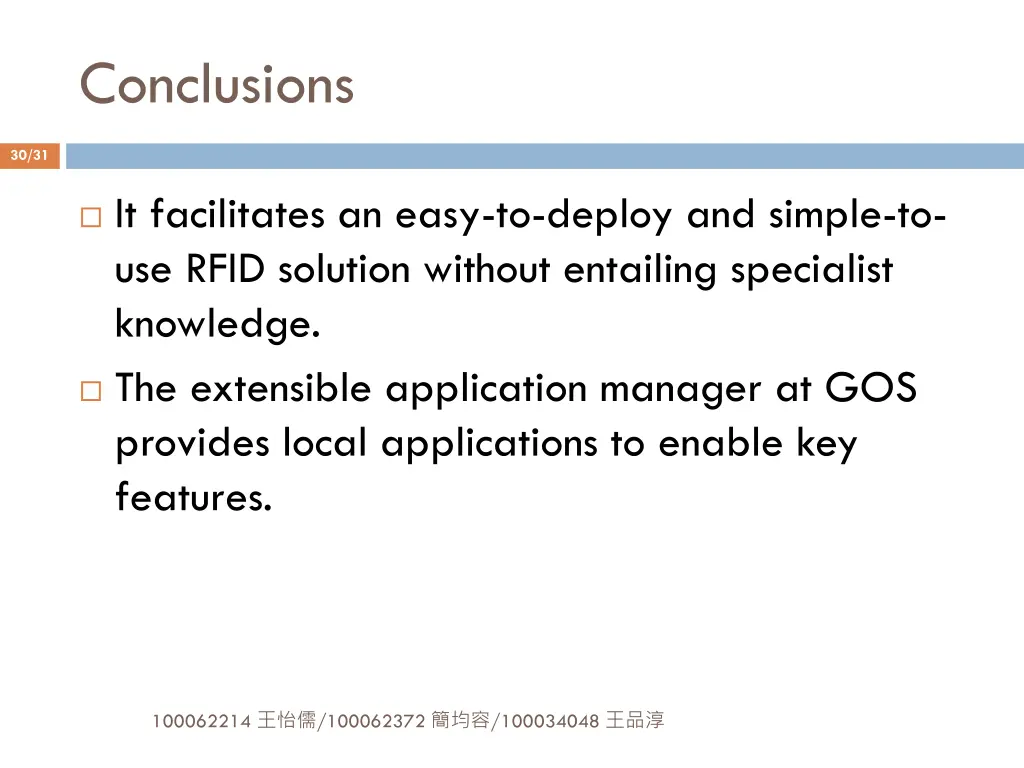 Conclusions

30/31

□ It facilitates an easy-to-deploy and simple-to-use RFID solution without entailing specialist knowledge.

□ The extensible application manager at GOS provides local applications to enable key features.

100062214 王怡儒/100062372 簡均容/100034048 王品淳